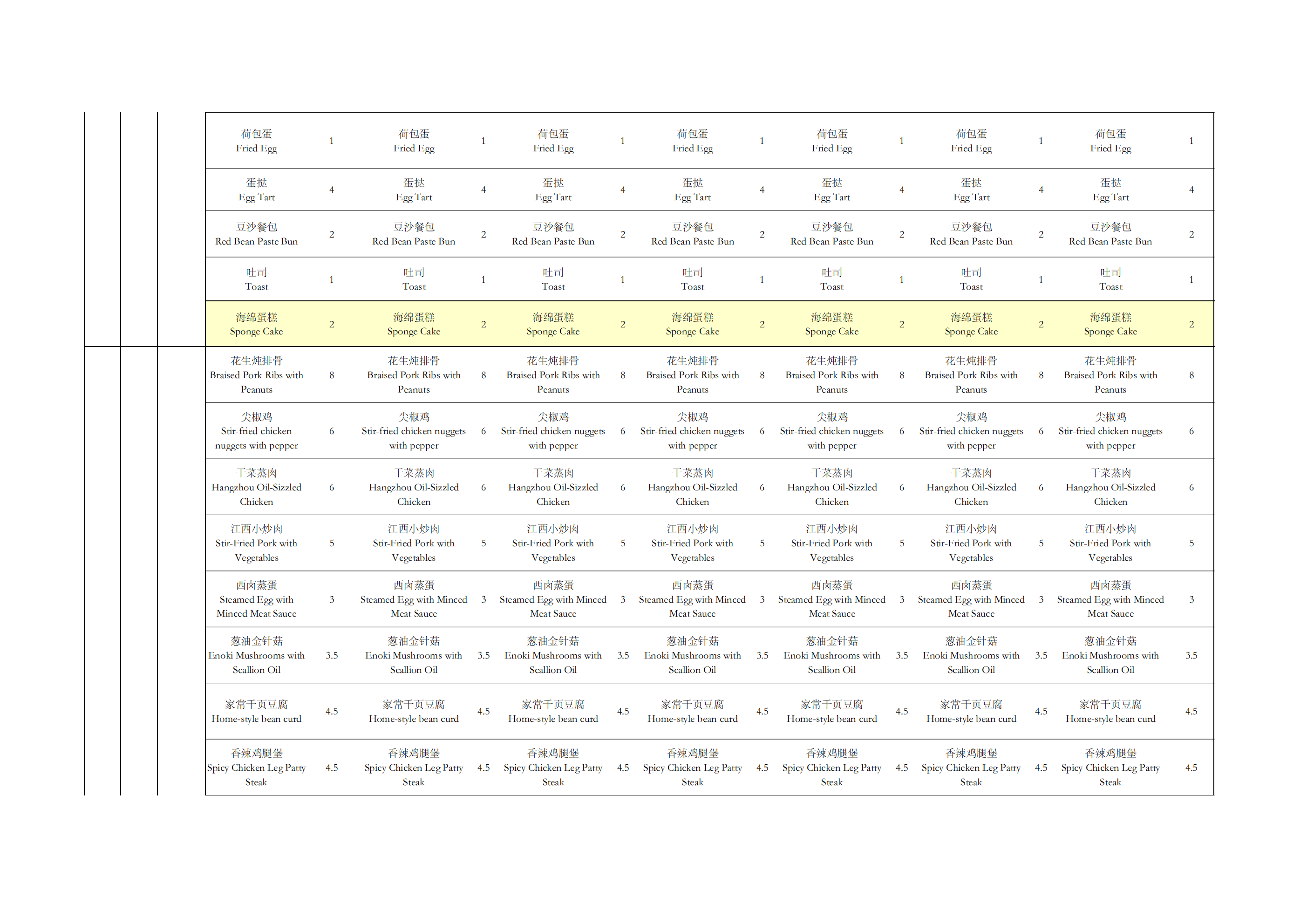 | 荷包蛋 Fried Egg | 1 | 荷包蛋 Fried Egg | 1 | 荷包蛋 Fried Egg | 1 | 荷包蛋 Fried Egg | 1 | 荷包蛋 Fried Egg | 1 | 荷包蛋 Fried Egg | 1 | 荷包蛋 Fried Egg | 1 |
|---|---|---|---|---|---|---|---|---|---|---|---|---|---|
| 蛋挞 Egg Tart | 4 | 蛋挞 Egg Tart | 4 | 蛋挞 Egg Tart | 4 | 蛋挞 Egg Tart | 4 | 蛋挞 Egg Tart | 4 | 蛋挞 Egg Tart | 4 | 蛋挞 Egg Tart | 4 |
| 豆沙餐包 Red Bean Paste Bun | 2 | 豆沙餐包 Red Bean Paste Bun | 2 | 豆沙餐包 Red Bean Paste Bun | 2 | 豆沙餐包 Red Bean Paste Bun | 2 | 豆沙餐包 Red Bean Paste Bun | 2 | 豆沙餐包 Red Bean Paste Bun | 2 | 豆沙餐包 Red Bean Paste Bun | 2 |
| 吐司 Toast | 1 | 吐司 Toast | 1 | 吐司 Toast | 1 | 吐司 Toast | 1 | 吐司 Toast | 1 | 吐司 Toast | 1 | 吐司 Toast | 1 |
| 海绵蛋糕 Sponge Cake | 2 | 海绵蛋糕 Sponge Cake | 2 | 海绵蛋糕 Sponge Cake | 2 | 海绵蛋糕 Sponge Cake | 2 | 海绵蛋糕 Sponge Cake | 2 | 海绵蛋糕 Sponge Cake | 2 | 海绵蛋糕 Sponge Cake | 2 |
| 花生炖排骨 Braised Pork Ribs with Peanuts | 8 | 花生炖排骨 Braised Pork Ribs with Peanuts | 8 | 花生炖排骨 Braised Pork Ribs with Peanuts | 8 | 花生炖排骨 Braised Pork Ribs with Peanuts | 8 | 花生炖排骨 Braised Pork Ribs with Peanuts | 8 | 花生炖排骨 Braised Pork Ribs with Peanuts | 8 | 花生炖排骨 Braised Pork Ribs with Peanuts | 8 |
| 尖椒鸡 Stir-fried chicken nuggets with pepper | 6 | 尖椒鸡 Stir-fried chicken nuggets with pepper | 6 | 尖椒鸡 Stir-fried chicken nuggets with pepper | 6 | 尖椒鸡 Stir-fried chicken nuggets with pepper | 6 | 尖椒鸡 Stir-fried chicken nuggets with pepper | 6 | 尖椒鸡 Stir-fried chicken nuggets with pepper | 6 | 尖椒鸡 Stir-fried chicken nuggets with pepper | 6 |
| 干菜蒸肉 Hangzhou Oil-Sizzled Chicken | 6 | 干菜蒸肉 Hangzhou Oil-Sizzled Chicken | 6 | 干菜蒸肉 Hangzhou Oil-Sizzled Chicken | 6 | 干菜蒸肉 Hangzhou Oil-Sizzled Chicken | 6 | 干菜蒸肉 Hangzhou Oil-Sizzled Chicken | 6 | 干菜蒸肉 Hangzhou Oil-Sizzled Chicken | 6 | 干菜蒸肉 Hangzhou Oil-Sizzled Chicken | 6 |
| 江西小炒肉 Stir-Fried Pork with Vegetables | 5 | 江西小炒肉 Stir-Fried Pork with Vegetables | 5 | 江西小炒肉 Stir-Fried Pork with Vegetables | 5 | 江西小炒肉 Stir-Fried Pork with Vegetables | 5 | 江西小炒肉 Stir-Fried Pork with Vegetables | 5 | 江西小炒肉 Stir-Fried Pork with Vegetables | 5 | 江西小炒肉 Stir-Fried Pork with Vegetables | 5 |
| 西卤蒸蛋 Steamed Egg with Minced Meat Sauce | 3 | 西卤蒸蛋 Steamed Egg with Minced Meat Sauce | 3 | 西卤蒸蛋 Steamed Egg with Minced Meat Sauce | 3 | 西卤蒸蛋 Steamed Egg with Minced Meat Sauce | 3 | 西卤蒸蛋 Steamed Egg with Minced Meat Sauce | 3 | 西卤蒸蛋 Steamed Egg with Minced Meat Sauce | 3 | 西卤蒸蛋 Steamed Egg with Minced Meat Sauce | 3 |
| 葱油金针菇 Enoki Mushrooms with Scallion Oil | 3.5 | 葱油金针菇 Enoki Mushrooms with Scallion Oil | 3.5 | 葱油金针菇 Enoki Mushrooms with Scallion Oil | 3.5 | 葱油金针菇 Enoki Mushrooms with Scallion Oil | 3.5 | 葱油金针菇 Enoki Mushrooms with Scallion Oil | 3.5 | 葱油金针菇 Enoki Mushrooms with Scallion Oil | 3.5 | 葱油金针菇 Enoki Mushrooms with Scallion Oil | 3.5 |
| 家常千页豆腐 Home-style bean curd | 4.5 | 家常千页豆腐 Home-style bean curd | 4.5 | 家常千页豆腐 Home-style bean curd | 4.5 | 家常千页豆腐 Home-style bean curd | 4.5 | 家常千页豆腐 Home-style bean curd | 4.5 | 家常千页豆腐 Home-style bean curd | 4.5 | 家常千页豆腐 Home-style bean curd | 4.5 |
| 香辣鸡腿堡 Spicy Chicken Leg Patty Steak | 4.5 | 香辣鸡腿堡 Spicy Chicken Leg Patty Steak | 4.5 | 香辣鸡腿堡 Spicy Chicken Leg Patty Steak | 4.5 | 香辣鸡腿堡 Spicy Chicken Leg Patty Steak | 4.5 | 香辣鸡腿堡 Spicy Chicken Leg Patty Steak | 4.5 | 香辣鸡腿堡 Spicy Chicken Leg Patty Steak | 4.5 | 香辣鸡腿堡 Spicy Chicken Leg Patty Steak | 4.5 |